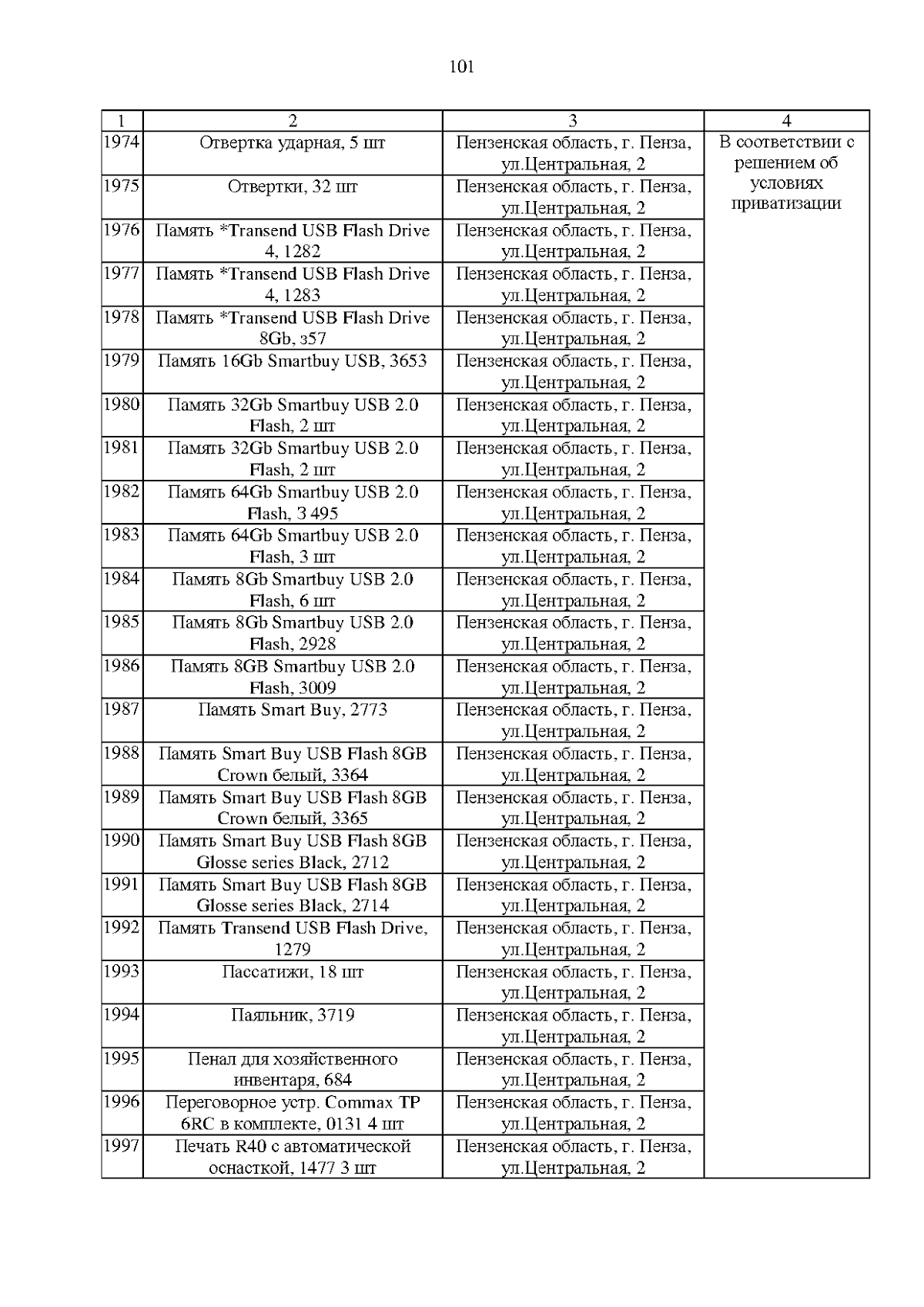 101

| 1 | 2 | 3 | 4 |
|---|---|---|---|
| 1974 | Отвертка ударная, 5 шт | Пензенская область, г. Пенза, ул.Центральная, 2 | В соответствии с решением об условиях приватизации |
| 1975 | Отвертки, 32 шт | Пензенская область, г. Пенза, ул.Центральная, 2 | |
| 1976 | Память *Transend USB Flash Drive 4, 1282 | Пензенская область, г. Пенза, ул.Центральная, 2 | |
| 1977 | Память *Transend USB Flash Drive 4, 1283 | Пензенская область, г. Пенза, ул.Центральная, 2 | |
| 1978 | Память *Transend USB Flash Drive 8Gb, з57 | Пензенская область, г. Пенза, ул.Центральная, 2 | |
| 1979 | Память 16Gb Smartbuy USB, 3653 | Пензенская область, г. Пенза, ул.Центральная, 2 | |
| 1980 | Память 32Gb Smartbuy USB 2.0 Flash, 2 шт | Пензенская область, г. Пенза, ул.Центральная, 2 | |
| 1981 | Память 32Gb Smartbuy USB 2.0 Flash, 2 шт | Пензенская область, г. Пенза, ул.Центральная, 2 | |
| 1982 | Память 64Gb Smartbuy USB 2.0 Flash, 3 495 | Пензенская область, г. Пенза, ул.Центральная, 2 | |
| 1983 | Память 64Gb Smartbuy USB 2.0 Flash, 3 шт | Пензенская область, г. Пенза, ул.Центральная, 2 | |
| 1984 | Память 8Gb Smartbuy USB 2.0 Flash, 6 шт | Пензенская область, г. Пенза, ул.Центральная, 2 | |
| 1985 | Память 8Gb Smartbuy USB 2.0 Flash, 2928 | Пензенская область, г. Пенза, ул.Центральная, 2 | |
| 1986 | Память 8GB Smartbuy USB 2.0 Flash, 3009 | Пензенская область, г. Пенза, ул.Центральная, 2 | |
| 1987 | Память Smart Buy, 2773 | Пензенская область, г. Пенза, ул.Центральная, 2 | |
| 1988 | Память Smart Buy USB Flash 8GB Crown белый, 3364 | Пензенская область, г. Пенза, ул.Центральная, 2 | |
| 1989 | Память Smart Buy USB Flash 8GB Crown белый, 3365 | Пензенская область, г. Пенза, ул.Центральная, 2 | |
| 1990 | Память Smart Buy USB Flash 8GB Glosse series Black, 2712 | Пензенская область, г. Пенза, ул.Центральная, 2 | |
| 1991 | Память Smart Buy USB Flash 8GB Glosse series Black, 2714 | Пензенская область, г. Пенза, ул.Центральная, 2 | |
| 1992 | Память Transend USB Flash Drive, 1279 | Пензенская область, г. Пенза, ул.Центральная, 2 | |
| 1993 | Пассатижи, 18 шт | Пензенская область, г. Пенза, ул.Центральная, 2 | |
| 1994 | Паяльник, 3719 | Пензенская область, г. Пенза, ул.Центральная, 2 | |
| 1995 | Пенал для хозяйственного инвентаря, 684 | Пензенская область, г. Пенза, ул.Центральная, 2 | |
| 1996 | Переговорное устр. Commax TP 6RC в комплекте, 0131 4 шт | Пензенская область, г. Пенза, ул.Центральная, 2 | |
| 1997 | Печать R40 с автоматической оснасткой, 1477 3 шт | Пензенская область, г. Пенза, ул.Центральная, 2 | |